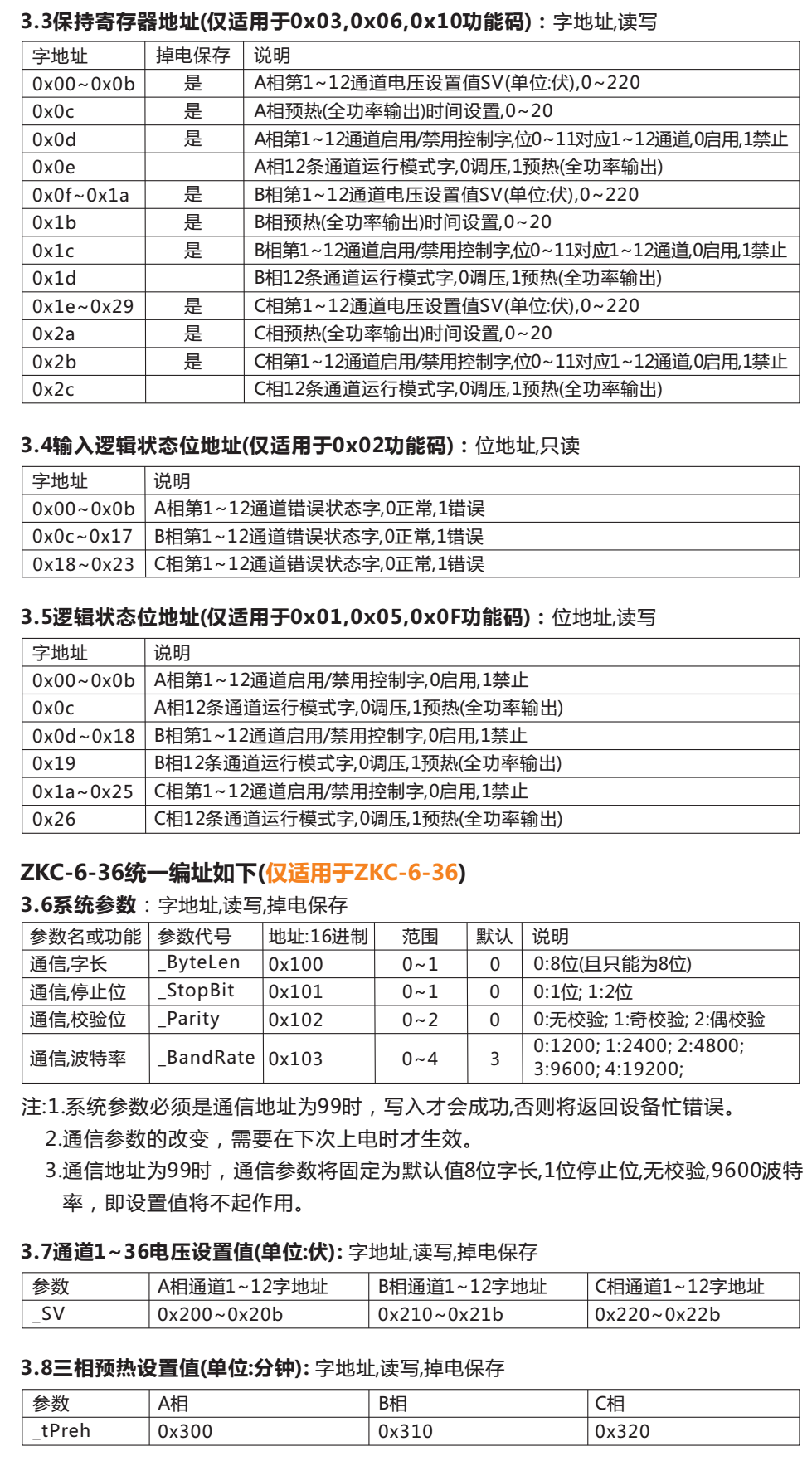 3.3保持寄存器地址(仅适用于0x03,0x06,0x10功能码)：字地址,读写

| 字地址 | 掉电保存 | 说明 |
|---|---|---|
| 0x00~0x0b | 是 | A相第1~12通道电压设置值SV(单位:伏),0~220 |
| 0x0c | 是 | A相预热(全功率输出)时间设置,0~20 |
| 0x0d | 是 | A相第1~12通道启用/禁用控制字,位0~11对应1~12通道,0启用,1禁止 |
| 0x0e | | A相12条通道运行模式字,0调压,1预热(全功率输出) |
| 0x0f~0x1a | 是 | B相第1~12通道电压设置值SV(单位:伏),0~220 |
| 0x1b | 是 | B相预热(全功率输出)时间设置,0~20 |
| 0x1c | 是 | B相第1~12通道启用/禁用控制字,位0~11对应1~12通道,0启用,1禁止 |
| 0x1d | | B相12条通道运行模式字,0调压,1预热(全功率输出) |
| 0x1e~0x29 | 是 | C相第1~12通道电压设置值SV(单位:伏),0~220 |
| 0x2a | 是 | C相预热(全功率输出)时间设置,0~20 |
| 0x2b | 是 | C相第1~12通道启用/禁用控制字,位0~11对应1~12通道,0启用,1禁止 |
| 0x2c | | C相12条通道运行模式字,0调压,1预热(全功率输出) |

3.4输入逻辑状态位地址(仅适用于0x02功能码)：位地址,只读

| 字地址 | 说明 |
|---|---|
| 0x00~0x0b | A相第1~12通道错误状态字,0正常,1错误 |
| 0x0c~0x17 | B相第1~12通道错误状态字,0正常,1错误 |
| 0x18~0x23 | C相第1~12通道错误状态字,0正常,1错误 |

3.5逻辑状态位地址(仅适用于0x01,0x05,0x0F功能码)：位地址,读写

| 字地址 | 说明 |
|---|---|
| 0x00~0x0b | A相第1~12通道启用/禁用控制字,0启用,1禁止 |
| 0x0c | A相12条通道运行模式字,0调压,1预热(全功率输出) |
| 0x0d~0x18 | B相第1~12通道启用/禁用控制字,0启用,1禁止 |
| 0x19 | B相12条通道运行模式字,0调压,1预热(全功率输出) |
| 0x1a~0x25 | C相第1~12通道启用/禁用控制字,0启用,1禁止 |
| 0x26 | C相12条通道运行模式字,0调压,1预热(全功率输出) |

ZKC-6-36统一编址如下(仅适用于ZKC-6-36)
3.6系统参数：字地址,读写,掉电保存

| 参数名或功能 | 参数代号 | 地址:16进制 | 范围 | 默认 | 说明 |
|---|---|---|---|---|---|
| 通信,字长 | _ByteLen | 0x100 | 0~1 | 0 | 0:8位(且只能为8位) |
| 通信,停止位 | _StopBit | 0x101 | 0~1 | 0 | 0:1位; 1:2位 |
| 通信,校验位 | _Parity | 0x102 | 0~2 | 0 | 0:无校验; 1:奇校验; 2:偶校验 |
| 通信,波特率 | _BandRate | 0x103 | 0~4 | 3 | 0:1200; 1:2400; 2:4800; 3:9600; 4:19200; |

注:1.系统参数必须是通信地址为99时，写入才会成功,否则将返回设备忙错误。
2.通信参数的改变，需要在下次上电时才生效。
3.通信地址为99时，通信参数将固定为默认值8位字长,1位停止位,无校验,9600波特率，即设置值将不起作用。

3.7通道1~36电压设置值(单位:伏): 字地址,读写,掉电保存

| 参数 | A相通道1~12字地址 | B相通道1~12字地址 | C相通道1~12字地址 |
|---|---|---|---|
| _SV | 0x200~0x20b | 0x210~0x21b | 0x220~0x22b |

3.8三相预热设置值(单位:分钟): 字地址,读写,掉电保存

| 参数 | A相 | B相 | C相 |
|---|---|---|---|
| _tPreh | 0x300 | 0x310 | 0x320 |